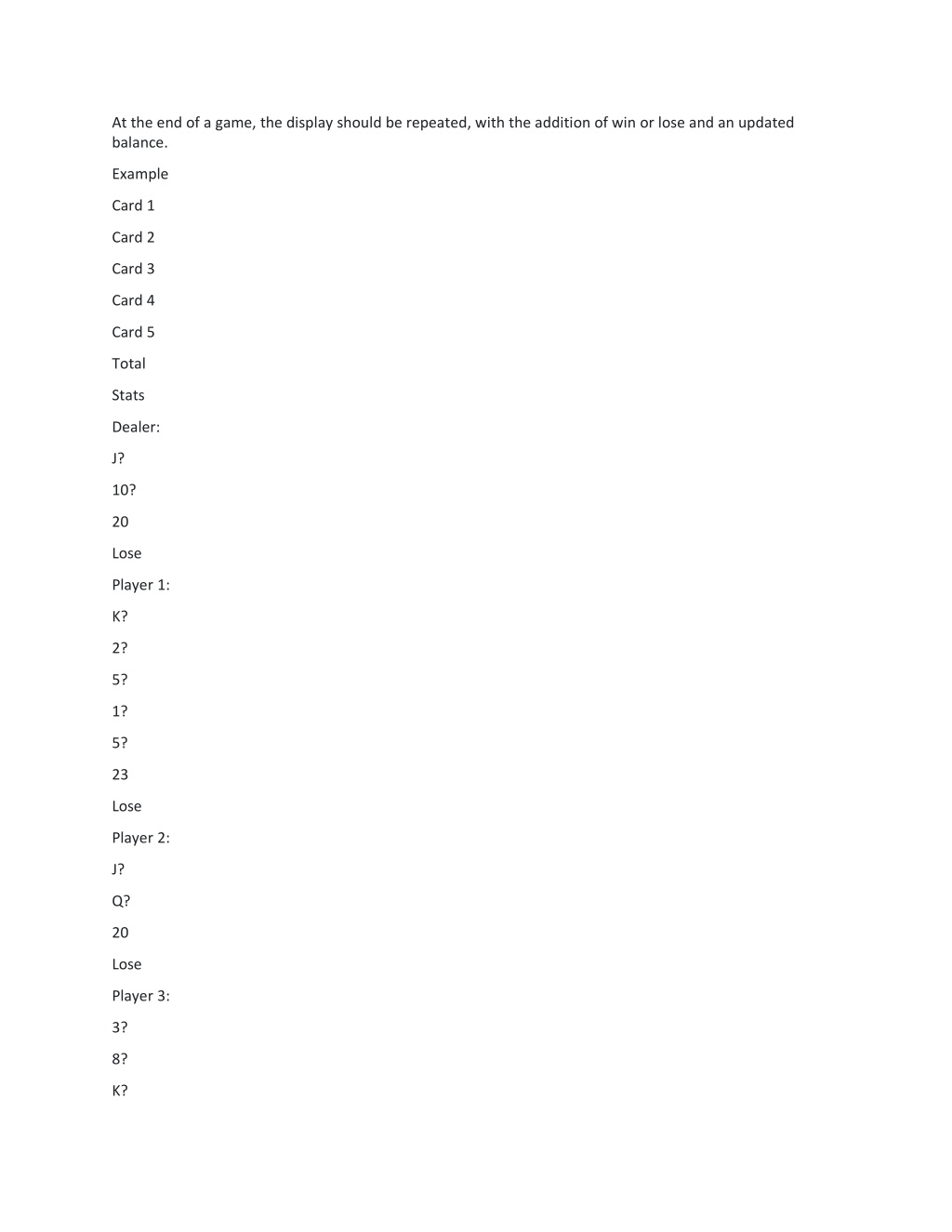 At the end of a game, the display should be repeated, with the addition of win or lose and an updated balance.

Example

Card 1

Card 2

Card 3

Card 4

Card 5

Total

Stats

Dealer:

J?

10?

20

Lose

Player 1:

K?

2?

5?

1?

5?

23

Lose

Player 2:

J?

Q?

20

Lose

Player 3:

3?

8?

K?